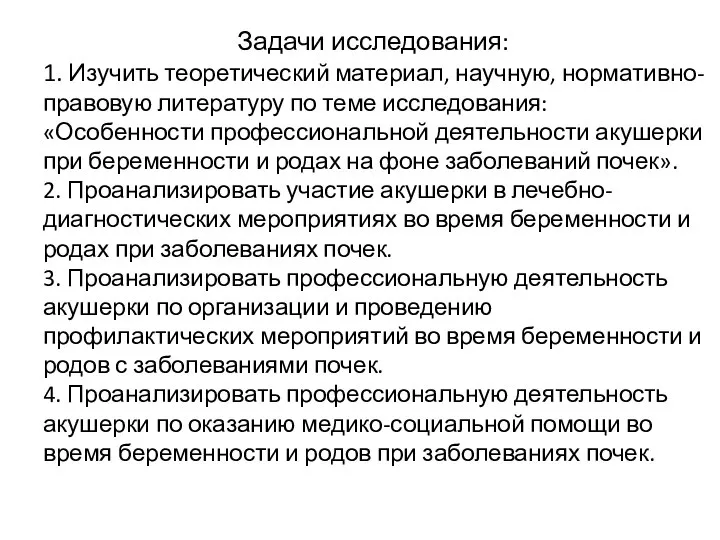 Задачи исследования:
1. Изучить теоретический материал, научную, нормативно-правовую литературу по теме исследования: «Особенности профессиональной деятельности акушерки при беременности и родах на фоне заболеваний почек».
2. Проанализировать участие акушерки в лечебно-диагностических мероприятиях во время беременности и родах при заболеваниях почек.
3. Проанализировать профессиональную деятельность акушерки по организации и проведению профилактических мероприятий во время беременности и родов с заболеваниями почек.
4. Проанализировать профессиональную деятельность акушерки по оказанию медико-социальной помощи во время беременности и родов при заболеваниях почек.